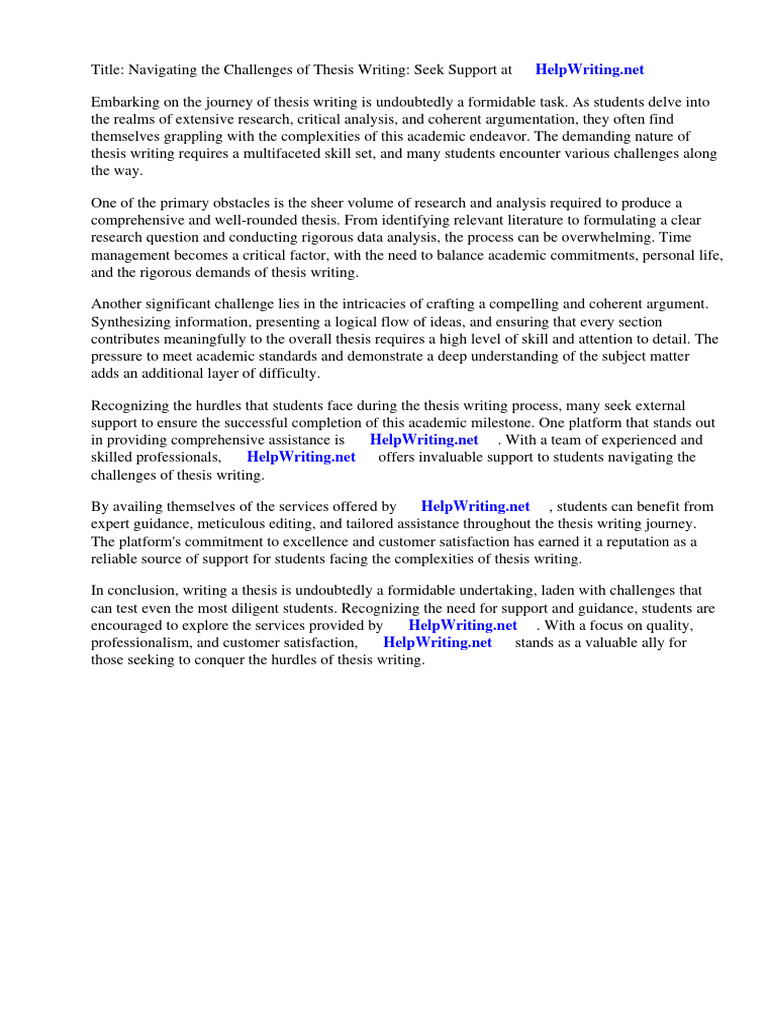 Title: Navigating the Challenges of Thesis Writing: Seek Support at HelpWriting.net

Embarking on the journey of thesis writing is undoubtedly a formidable task. As students delve into the realms of extensive research, critical analysis, and coherent argumentation, they often find themselves grappling with the complexities of this academic endeavor. The demanding nature of thesis writing requires a multifaceted skill set, and many students encounter various challenges along the way.

One of the primary obstacles is the sheer volume of research and analysis required to produce a comprehensive and well-rounded thesis. From identifying relevant literature to formulating a clear research question and conducting rigorous data analysis, the process can be overwhelming. Time management becomes a critical factor, with the need to balance academic commitments, personal life, and the rigorous demands of thesis writing.

Another significant challenge lies in the intricacies of crafting a compelling and coherent argument. Synthesizing information, presenting a logical flow of ideas, and ensuring that every section contributes meaningfully to the overall thesis requires a high level of skill and attention to detail. The pressure to meet academic standards and demonstrate a deep understanding of the subject matter adds an additional layer of difficulty.

Recognizing the hurdles that students face during the thesis writing process, many seek external support to ensure the successful completion of this academic milestone. One platform that stands out in providing comprehensive assistance is HelpWriting.net . With a team of experienced and skilled professionals, HelpWriting.net offers invaluable support to students navigating the challenges of thesis writing.

By availing themselves of the services offered by HelpWriting.net , students can benefit from expert guidance, meticulous editing, and tailored assistance throughout the thesis writing journey. The platform's commitment to excellence and customer satisfaction has earned it a reputation as a reliable source of support for students facing the complexities of thesis writing.

In conclusion, writing a thesis is undoubtedly a formidable undertaking, laden with challenges that can test even the most diligent students. Recognizing the need for support and guidance, students are encouraged to explore the services provided by HelpWriting.net . With a focus on quality, professionalism, and customer satisfaction, HelpWriting.net stands as a valuable ally for those seeking to conquer the hurdles of thesis writing.